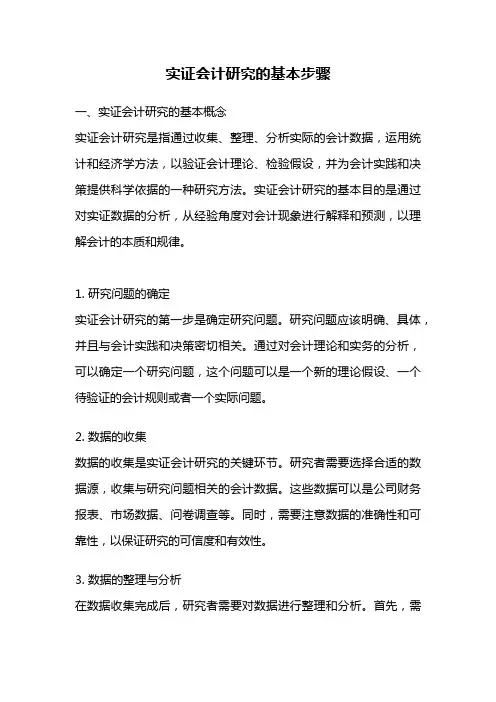 实证会计研究的基本步骤

一、实证会计研究的基本概念

实证会计研究是指通过收集、整理、分析实际的会计数据，运用统计和经济学方法，以验证会计理论、检验假设，并为会计实践和决策提供科学依据的一种研究方法。实证会计研究的基本目的是通过对实证数据的分析，从经验角度对会计现象进行解释和预测，以理解会计的本质和规律。

1. 研究问题的确定

实证会计研究的第一步是确定研究问题。研究问题应该明确、具体，并且与会计实践和决策密切相关。通过对会计理论和实务的分析，可以确定一个研究问题，这个问题可以是一个新的理论假设、一个待验证的会计规则或者一个实际问题。

2. 数据的收集

数据的收集是实证会计研究的关键环节。研究者需要选择合适的数据源，收集与研究问题相关的会计数据。这些数据可以是公司财务报表、市场数据、问卷调查等。同时，需要注意数据的准确性和可靠性，以保证研究的可信度和有效性。

3. 数据的整理与分析

在数据收集完成后，研究者需要对数据进行整理和分析。首先，需